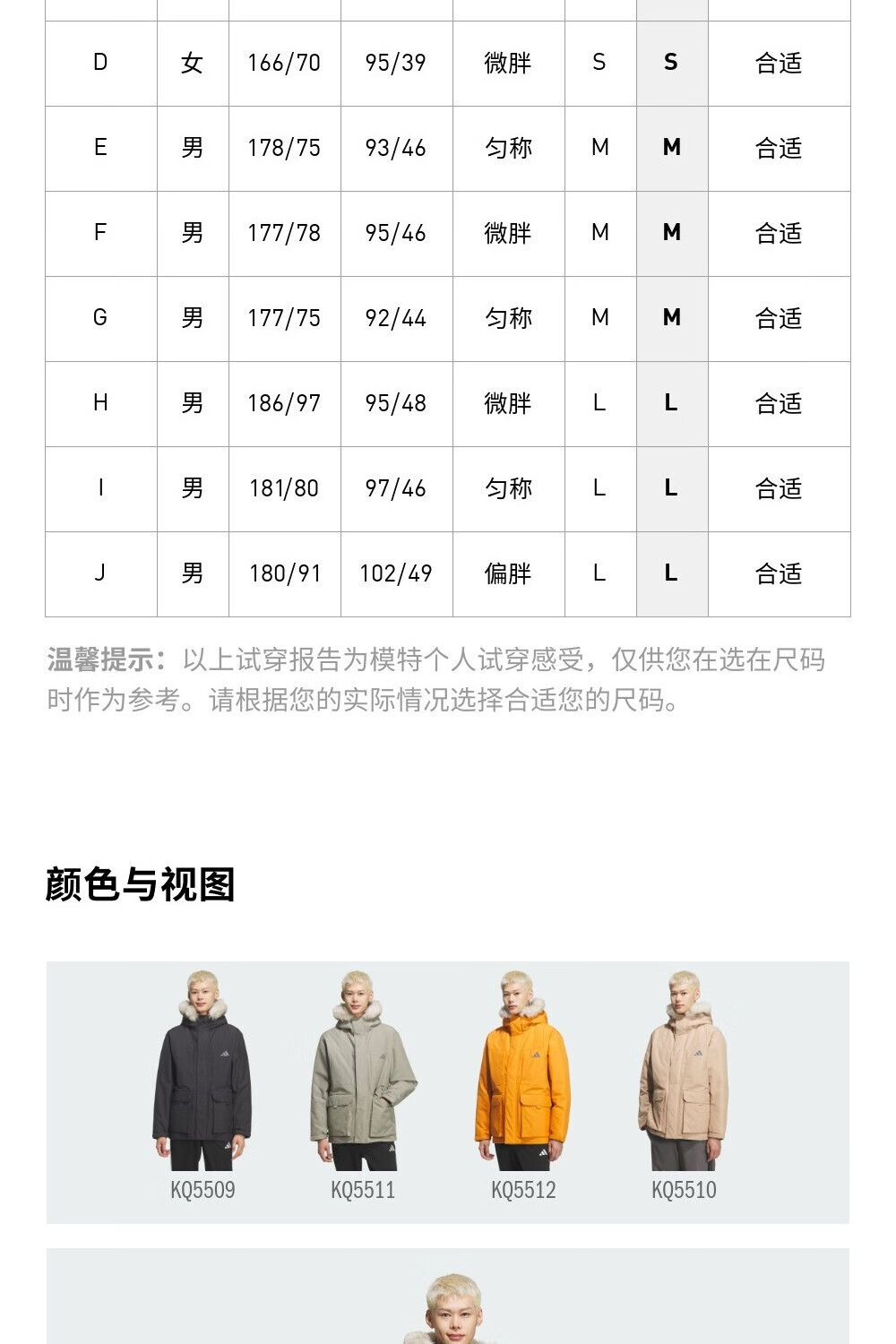 | D | 女 | 166/70 | 95/39 | 微胖 | S | S | 合适 |
|---|---|---|---|---|---|---|---|
| E | 男 | 178/75 | 93/46 | 匀称 | M | M | 合适 |
| F | 男 | 177/78 | 95/46 | 微胖 | M | M | 合适 |
| G | 男 | 177/75 | 92/44 | 匀称 | M | M | 合适 |
| H | 男 | 186/97 | 95/48 | 微胖 | L | L | 合适 |
| I | 男 | 181/80 | 97/46 | 匀称 | L | L | 合适 |
| J | 男 | 180/91 | 102/49 | 偏胖 | L | L | 合适 |

温馨提示：以上试穿报告为模特个人试穿感受，仅供您在选在尺码时作为参考。请根据您的实际情况选择合适您的尺码。

颜色与视图

KQ5509
KQ5511
KQ5512
KQ5510